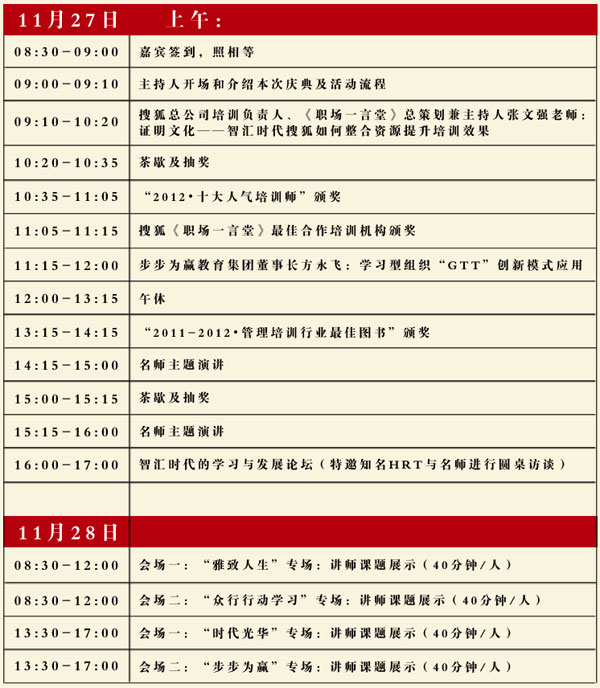 | 11月27日 | 上午： |
|---|---|
| 08:30-09:00 | 嘉宾签到，照相等 |
| 09:00-09:10 | 主持人开场和介绍本次庆典及活动流程 |
| 09:10-10:20 | 搜狐总公司培训负责人、《职场一言堂》总策划兼主持人张文强老师：证明文化——智汇时代搜狐如何整合资源提升培训效果 |
| 10:20-10:35 | 茶歇及抽奖 |
| 10:35-11:05 | “2012·十大人气培训师”颁奖 |
| 11:05-11:15 | 搜狐《职场一言堂》最佳合作培训机构颁奖 |
| 11:15-12:00 | 步步为赢教育集团董事长方永飞：学习型组织“GTT”创新模式应用 |
| 12:00-13:15 | 午休 |
| 13:15-14:15 | “2011-2012·管理培训行业最佳图书”颁奖 |
| 14:15-15:00 | 名师主题演讲 |
| 15:00-15:15 | 茶歇及抽奖 |
| 15:15-16:00 | 名师主题演讲 |
| 16:00-17:00 | 智汇时代的学习与发展论坛（特邀知名HRT与名师进行圆桌访谈） |
| | |
| 11月28日 | |
| 08:30-12:00 | 会场一：“雅致人生”专场：讲师课题展示（40分钟/人） |
| 08:30-12:00 | 会场二：“众行行动学习”专场：讲师课题展示（40分钟/人） |
| 13:30-17:00 | 会场一：“时代光华”专场：讲师课题展示（40分钟/人） |
| 13:30-17:00 | 会场二：“步步为赢”专场：讲师课题展示（40分钟/人） |